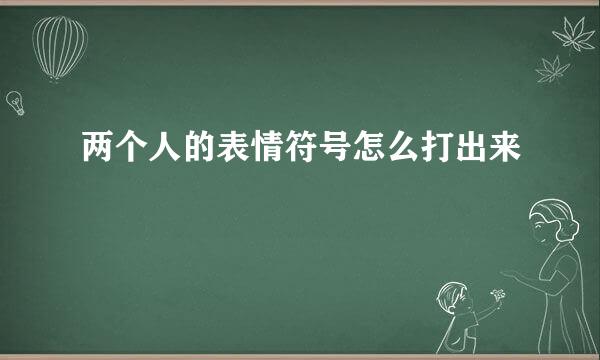 两个人的表情符号怎么打出来